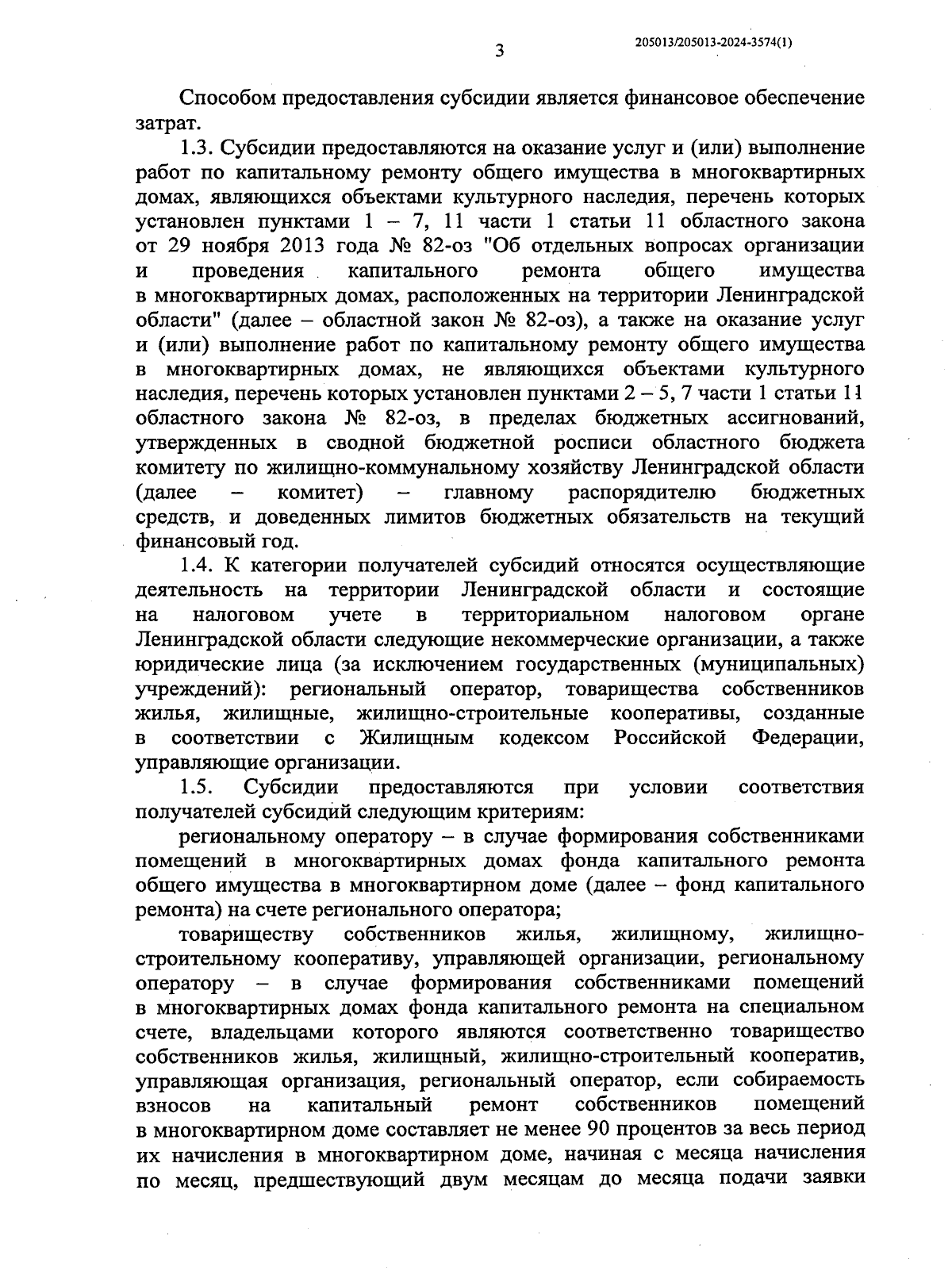 3

205013/205013-2024-3574(1)

Способом предоставления субсидии является финансовое обеспечение затрат.

1.3. Субсидии предоставляются на оказание услуг и (или) выполнение работ по капитальному ремонту общего имущества в многоквартирных домах, являющихся объектами культурного наследия, перечень которых установлен пунктами 1 – 7, 11 части 1 статьи 11 областного закона от 29 ноября 2013 года № 82-оз "Об отдельных вопросах организации и проведения капитального ремонта общего имущества в многоквартирных домах, расположенных на территории Ленинградской области" (далее – областной закон № 82-оз), а также на оказание услуг и (или) выполнение работ по капитальному ремонту общего имущества в многоквартирных домах, не являющихся объектами культурного наследия, перечень которых установлен пунктами 2 – 5, 7 части 1 статьи 11 областного закона № 82-оз, в пределах бюджетных ассигнований, утвержденных в сводной бюджетной росписи областного бюджета комитету по жилищно-коммунальному хозяйству Ленинградской области (далее – комитет) – главному распорядителю бюджетных средств, и доведенных лимитов бюджетных обязательств на текущий финансовый год.

1.4. К категории получателей субсидий относятся осуществляющие деятельность на территории Ленинградской области и состоящие на налоговом учете в территориальном налоговом органе Ленинградской области следующие некоммерческие организации, а также юридические лица (за исключением государственных (муниципальных) учреждений): региональный оператор, товарищества собственников жилья, жилищные, жилищно-строительные кооперативы, созданные в соответствии с Жилищным кодексом Российской Федерации, управляющие организации.

1.5. Субсидии предоставляются при условии соответствия получателей субсидий следующим критериям:

региональному оператору – в случае формирования собственниками помещений в многоквартирных домах фонда капитального ремонта общего имущества в многоквартирном доме (далее – фонд капитального ремонта) на счете регионального оператора;

товариществу собственников жилья, жилищному, жилищно-строительному кооперативу, управляющей организации, региональному оператору – в случае формирования собственниками помещений в многоквартирных домах фонда капитального ремонта на специальном счете, владельцами которого являются соответственно товарищество собственников жилья, жилищный, жилищно-строительный кооператив, управляющая организация, региональный оператор, если собираемость взносов на капитальный ремонт собственников помещений в многоквартирном доме составляет не менее 90 процентов за весь период их начисления в многоквартирном доме, начиная с месяца начисления по месяц, предшествующий двум месяцам до месяца подачи заявки